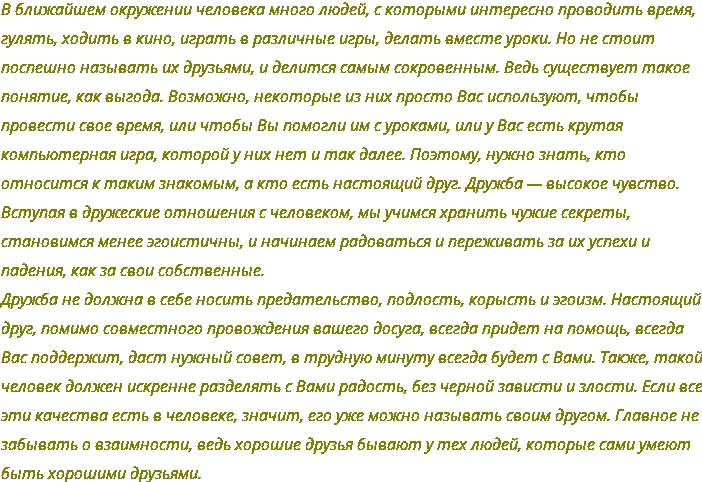 В ближайшем окружении человека много людей, с которыми интересно проводить время, гулять, ходить в кино, играть в различные игры, делать вместе уроки. Но не стоит поспешно называть их друзьями, и делится самым сокровенным. Ведь существует такое понятие, как выгода. Возможно, некоторые из них просто Вас используют, чтобы провести свое время, или чтобы Вы помогли им с уроками, или у Вас есть крутая компьютерная игра, которой у них нет и так далее. Поэтому, нужно знать, кто относится к таким знакомым, а кто есть настоящий друг. Дружба — высокое чувство. Вступая в дружеские отношения с человеком, мы учимся хранить чужие секреты, становимся менее эгоистичны, и начинаем радоваться и переживать за их успехи и падения, как за свои собственные.
Дружба не должна в себе носить предательство, подлость, корысть и эгоизм. Настоящий друг, помимо совместного провождения вашего досуга, всегда придет на помощь, всегда Вас поддержит, даст нужный совет, в трудную минуту всегда будет с Вами. Также, такой человек должен искренне разделять с Вами радость, без черной зависти и злости. Если все эти качества есть в человеке, значит, его уже можно называть своим другом. Главное не забывать о взаимности, ведь хорошие друзья бывают у тех людей, которые сами умеют быть хорошими друзьями.